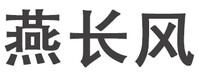 燕长风